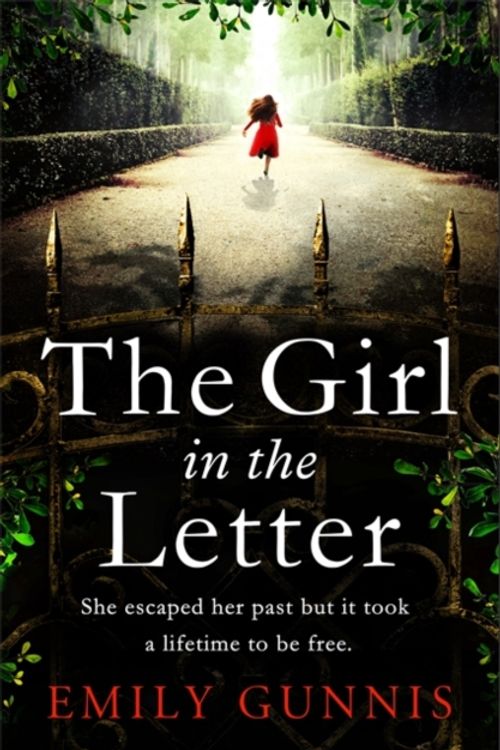 The Girl
in the
Letter

She escaped her past but it took a lifetime to be free.

EMILY GUNNIS